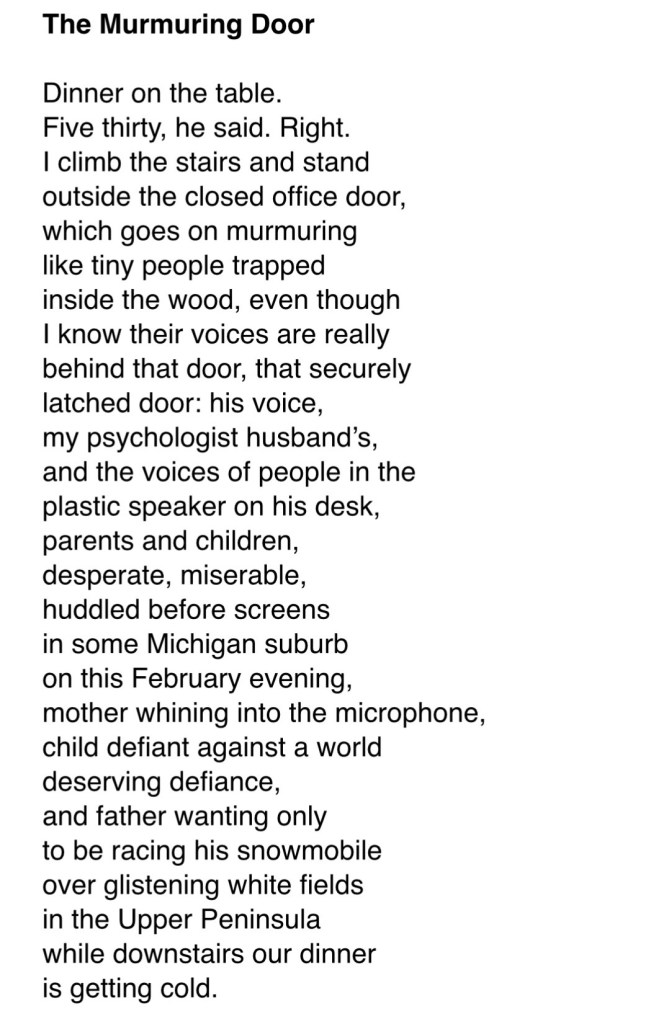 The Murmuring Door

Dinner on the table.
Five thirty, he said. Right.
I climb the stairs and stand
outside the closed office door,
which goes on murmuring
like tiny people trapped
inside the wood, even though
I know their voices are really
behind that door, that securely
latched door: his voice,
my psychologist husband's,
and the voices of people in the
plastic speaker on his desk,
parents and children,
desperate, miserable,
huddled before screens
in some Michigan suburb
on this February evening,
mother whining into the microphone,
child defiant against a world
deserving defiance,
and father wanting only
to be racing his snowmobile
over glistening white fields
in the Upper Peninsula
while downstairs our dinner
is getting cold.